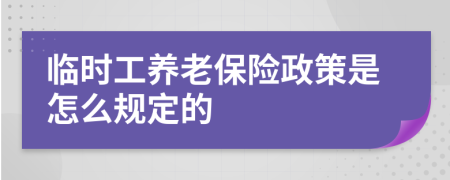 临时工养老保险政策是怎么规定的